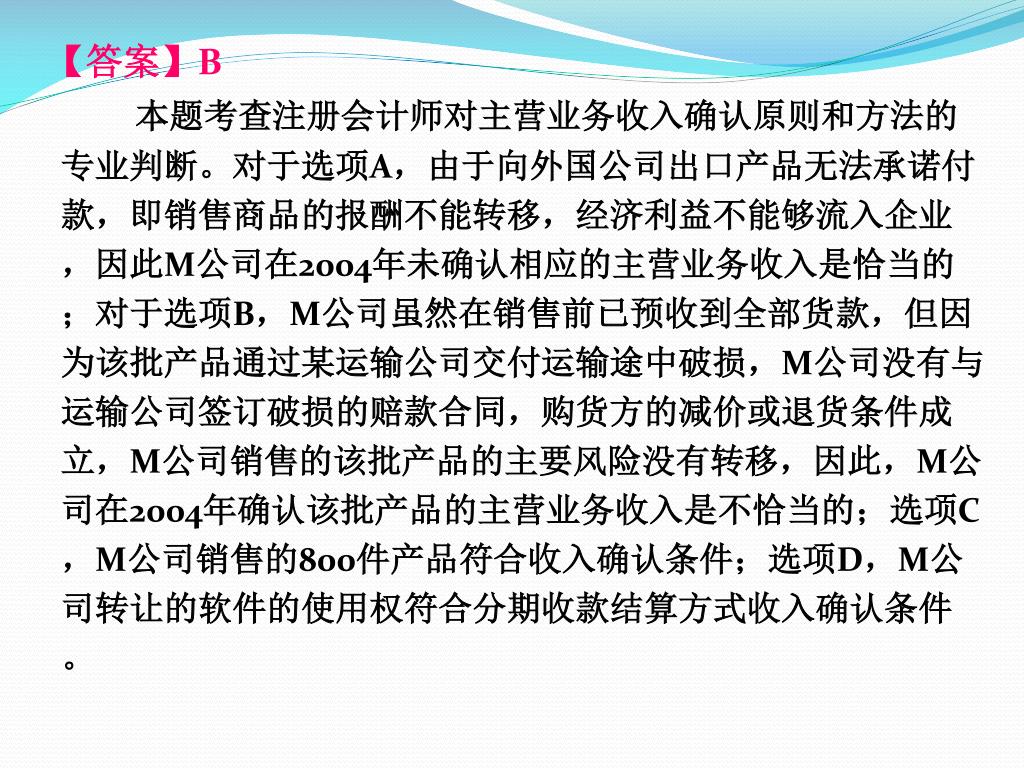 【答案】B

本题考查注册会计师对主营业务收入确认原则和方法的专业判断。对于选项A，由于向外国公司出口产品无法承诺付款，即销售商品的报酬不能转移，经济利益不能够流入企业，因此M公司在2004年未确认相应的主营业务收入是恰当的；对于选项B，M公司虽然在销售前已预收到全部货款，但因为该批产品通过某运输公司交付运输途中破损，M公司没有与运输公司签订破损的赔款合同，购货方的减价或退货条件成立，M公司销售的该批产品的主要风险没有转移，因此，M公司在2004年确认该批产品的主营业务收入是不恰当的；选项C，M公司销售的800件产品符合收入确认条件；选项D，M公司转让的软件的使用权符合分期收款结算方式收入确认条件。